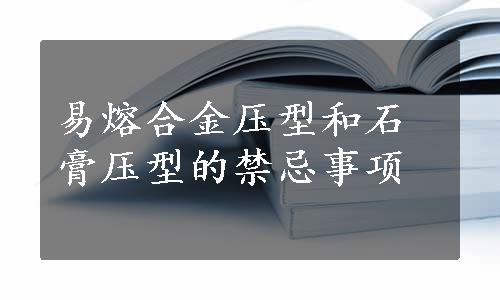 易熔合金压型和石膏压型的禁忌事项